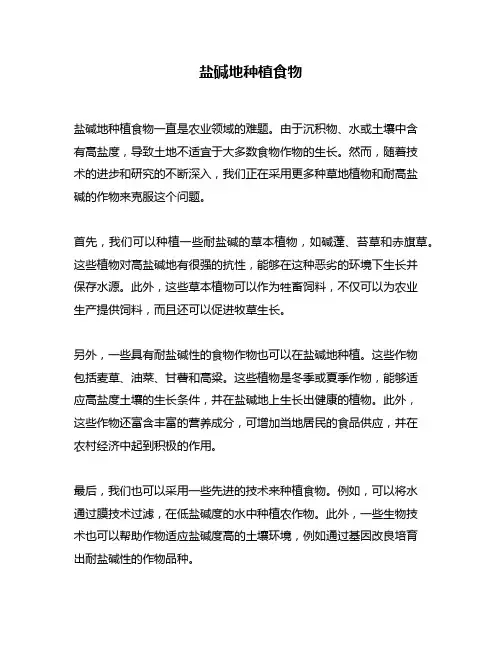 盐碱地种植食物

盐碱地种植食物一直是农业领域的难题。由于沉积物、水或土壤中含有高盐度，导致土地不适宜于大多数食物作物的生长。然而，随着技术的进步和研究的不断深入，我们正在采用更多种草地植物和耐高盐碱的作物来克服这个问题。

首先，我们可以种植一些耐盐碱的草本植物，如碱蓬、苔草和赤旗草。这些植物对高盐碱地有很强的抗性，能够在这种恶劣的环境下生长并保存水源。此外，这些草本植物可以作为牲畜饲料，不仅可以为农业生产提供饲料，而且还可以促进牧草生长。

另外，一些具有耐盐碱性的食物作物也可以在盐碱地种植。这些作物包括麦草、油菜、甘薯和高粱。这些植物是冬季或夏季作物，能够适应高盐度土壤的生长条件，并在盐碱地上生长出健康的植物。此外，这些作物还富含丰富的营养成分，可增加当地居民的食品供应，并在农村经济中起到积极的作用。

最后，我们也可以采用一些先进的技术来种植食物。例如，可以将水通过膜技术过滤，在低盐碱度的水中种植农作物。此外，一些生物技术也可以帮助作物适应盐碱度高的土壤环境，例如通过基因改良培育出耐盐碱性的作物品种。